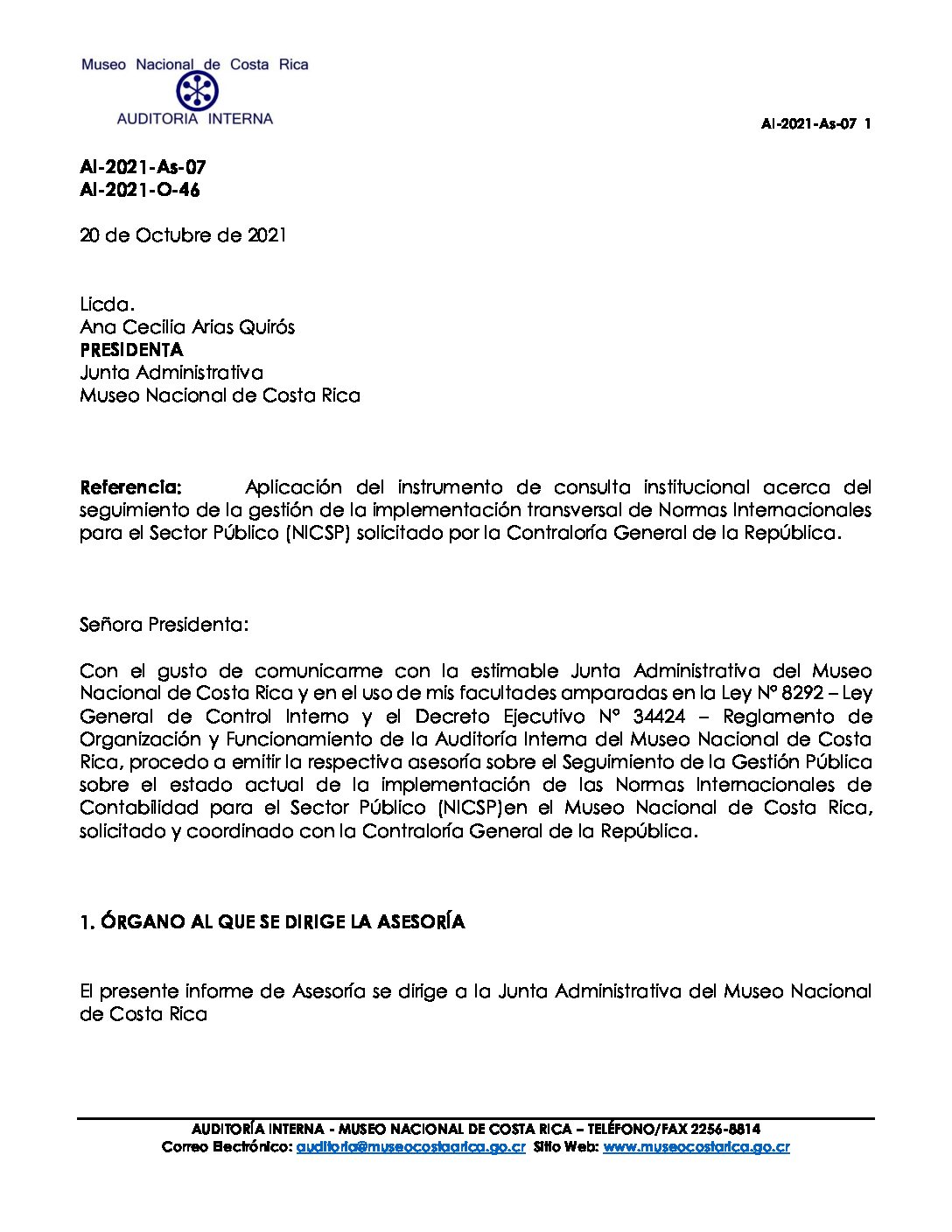 Museo Nacional de Costa Rica
AUDITORIA INTERNA

AI-2021-As-07 1

AI-2021-As-07
AI-2021-O-46

20 de Octubre de 2021

Licda.
Ana Cecilia Arias Quirós
PRESIDENTA
Junta Administrativa
Museo Nacional de Costa Rica

Referencia: Aplicación del instrumento de consulta institucional acerca del seguimiento de la gestión de la implementación transversal de Normas Internacionales para el Sector Público (NICSP) solicitado por la Contraloría General de la República.

Señora Presidenta:

Con el gusto de comunicarme con la estimable Junta Administrativa del Museo Nacional de Costa Rica y en el uso de mis facultades amparadas en la Ley N° 8292 – Ley General de Control Interno y el Decreto Ejecutivo N° 34424 – Reglamento de Organización y Funcionamiento de la Auditoría Interna del Museo Nacional de Costa Rica, procedo a emitir la respectiva asesoría sobre el Seguimiento de la Gestión Pública sobre el estado actual de la implementación de las Normas Internacionales de Contabilidad para el Sector Público (NICSP)en el Museo Nacional de Costa Rica, solicitado y coordinado con la Contraloría General de la República.

1. ÓRGANO AL QUE SE DIRIGE LA ASESORÍA

El presente informe de Asesoría se dirige a la Junta Administrativa del Museo Nacional de Costa Rica

AUDITORÍA INTERNA - MUSEO NACIONAL DE COSTA RICA – TELÉFONO/FAX 2256-8814
Correo Electrónico: auditoria@museocostaarica.go.cr Sitio Web: www.museocostarica.go.cr